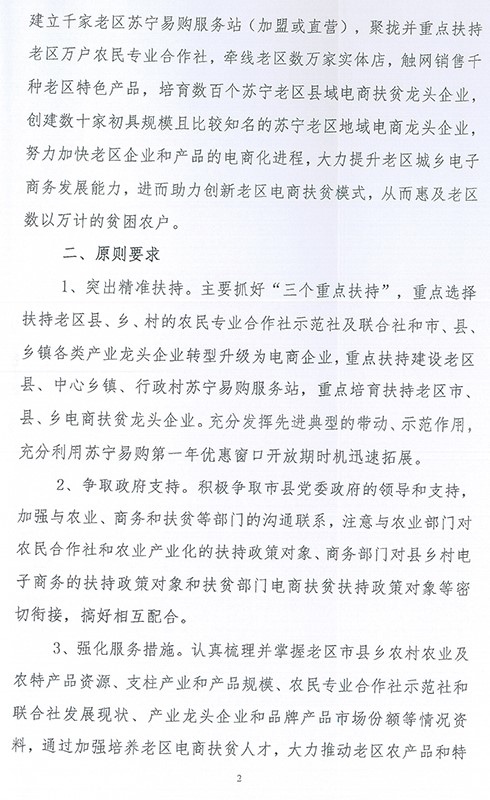 建立千家老区苏宁易购服务站（加盟或直营），聚拢并重点扶持老区万户农民专业合作社，牵线老区数万家实体店，触网销售千种老区特色产品，培育数百个苏宁老区县域电商扶贫龙头企业，创建数十家初具规模且比较知名的苏宁老区地域电商龙头企业，努力加快老区企业和产品的电商化进程，大力提升老区城乡电子商务发展能力，进而助力创新老区电商扶贫模式，从而惠及老区数以万计的贫困农户。

二、原则要求

1、突出精准扶持。主要抓好“三个重点扶持”，重点选择扶持老区县、乡、村的农民专业合作社示范社及联合社和市、县、乡镇各类产业龙头企业转型升级为电商企业，重点扶持建设老区县、中心乡镇、行政村苏宁易购服务站，重点培育扶持老区市、县、乡电商扶贫龙头企业。充分发挥先进典型的带动、示范作用，充分利用苏宁易购第一年优惠窗口开放期时机迅速拓展。

2、争取政府支持。积极争取市县党委政府的领导和支持，加强与农业、商务和扶贫等部门的沟通联系，注意与农业部门对农民合作社和农业产业化的扶持政策对象、商务部门对县乡村电子商务的扶持政策对象和扶贫部门电商扶贫扶持政策对象等密切衔接，搞好相互配合。

3、强化服务措施。认真梳理并掌握老区市县乡农村农业及农特产品资源、支柱产业和产品规模、农民专业合作社示范社和联合社发展现状、产业龙头企业和品牌产品市场份额等情况资料，通过加强培养老区电商扶贫人才，大力推动老区农产品和特

2